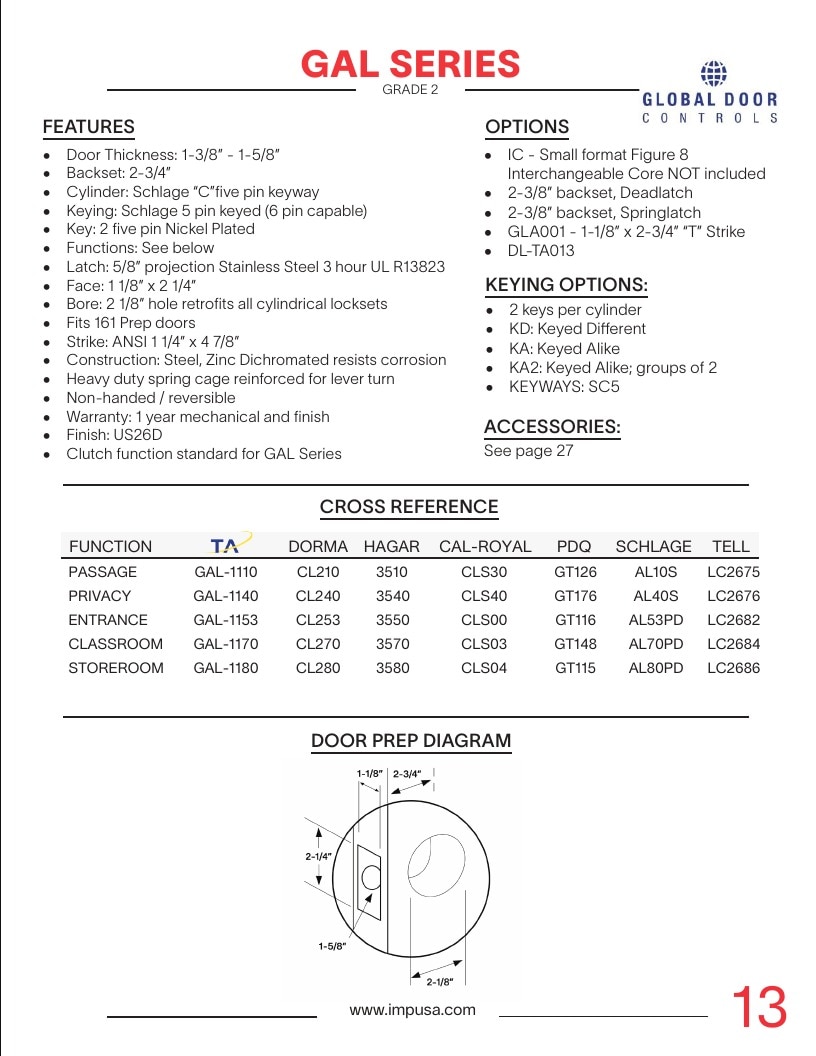 GAL SERIES
GRADE 2

GLOBAL DOOR
CONTROLS

FEATURES
• Door Thickness: 1-3/8" - 1-5/8"
• Backset: 2-3/4"
• Cylinder: Schlage "C"five pin keyway
• Keying: Schlage 5 pin keyed (6 pin capable)
• Key: 2 five pin Nickel Plated
• Functions: See below
• Latch: 5/8" projection Stainless Steel 3 hour UL R13823
• Face: 1 1/8" x 2 1/4"
• Bore: 2 1/8" hole retrofits all cylindrical locksets
• Fits 161 Prep doors
• Strike: ANSI 1 1/4" x 4 7/8"
• Construction: Steel, Zinc Dichromated resists corrosion
• Heavy duty spring cage reinforced for lever turn
• Non-handed / reversible
• Warranty: 1 year mechanical and finish
• Finish: US26D
• Clutch function standard for GAL Series

OPTIONS
• IC - Small format Figure 8 Interchangeable Core NOT included
• 2-3/8" backset, Deadlatch
• 2-3/8" backset, Springlatch
• GLA001 - 1-1/8" x 2-3/4" "T" Strike
• DL-TA013

KEYING OPTIONS:
• 2 keys per cylinder
• KD: Keyed Different
• KA: Keyed Alike
• KA2: Keyed Alike; groups of 2
• KEYWAYS: SC5

ACCESSORIES:
See page 27

CROSS REFERENCE

| FUNCTION | TA | DORMA | HAGAR | CAL-ROYAL | PDQ | SCHLAGE | TELL |
|---|---|---|---|---|---|---|---|
| PASSAGE | GAL-1110 | CL210 | 3510 | CLS30 | GT126 | AL10S | LC2675 |
| PRIVACY | GAL-1140 | CL240 | 3540 | CLS40 | GT176 | AL40S | LC2676 |
| ENTRANCE | GAL-1153 | CL253 | 3550 | CLS00 | GT116 | AL53PD | LC2682 |
| CLASSROOM | GAL-1170 | CL270 | 3570 | CLS03 | GT148 | AL70PD | LC2684 |
| STOREROOM | GAL-1180 | CL280 | 3580 | CLS04 | GT115 | AL80PD | LC2686 |

DOOR PREP DIAGRAM

1-1/8"
2-3/4"
2-1/4"
1-5/8"
2-1/8"

www.impusa.com

13